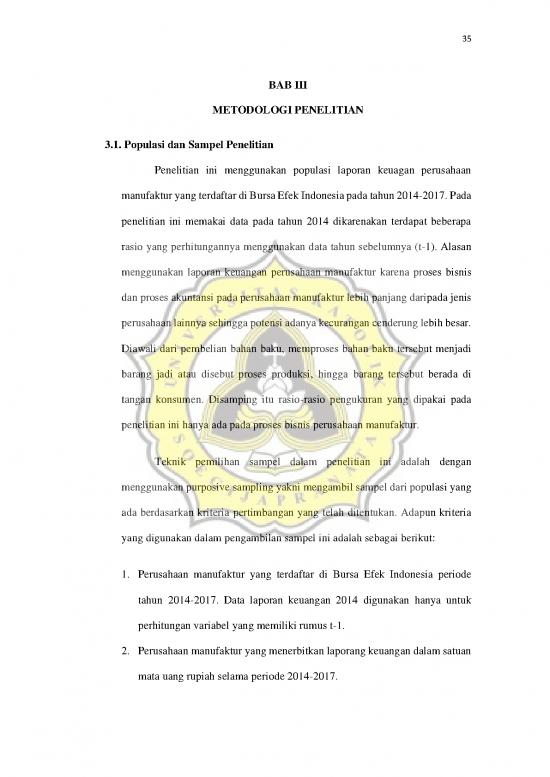 35

BAB III

METODOLOGI PENELITIAN

3.1. Populasi dan Sampel Penelitian

Penelitian ini menggunakan populasi laporan keuagan perusahaan manufaktur yang terdaftar di Bursa Efek Indonesia pada tahun 2014-2017. Pada penelitian ini memakai data pada tahun 2014 dikarenakan terdapat beberapa rasio yang perhitungannya menggunakan data tahun sebelumnya (t-1). Alasan menggunakan laporan keuangan perusahaan manufaktur karena proses bisnis dan proses akuntansi pada perusahaan manufaktur lebih panjang daripada jenis perusahaan lainnya sehingga potensi adanya kecurangan cenderung lebih besar. Diawali dari pembelian bahan baku, memproses bahan baku tersebut menjadi barang jadi atau disebut proses produksi, hingga barang tersebut berada di tangan konsumen. Disamping itu rasio-rasio pengukuran yang dipakai pada penelitian ini hanya ada pada proses bisnis perusahaan manufaktur.

Teknik pemilihan sampel dalam penelitian ini adalah dengan menggunakan purposive sampling yakni mengambil sampel dari populasi yang ada berdasarkan kriteria pertimbangan yang telah ditentukan. Adapun kriteria yang digunakan dalam pengambilan sampel ini adalah sebagai berikut:

1. Perusahaan manufaktur yang terdaftar di Bursa Efek Indonesia periode tahun 2014-2017. Data laporan keuangan 2014 digunakan hanya untuk perhitungan variabel yang memiliki rumus t-1.

2. Perusahaan manufaktur yang menerbitkan laporang keuangan dalam satuan mata uang rupiah selama periode 2014-2017.